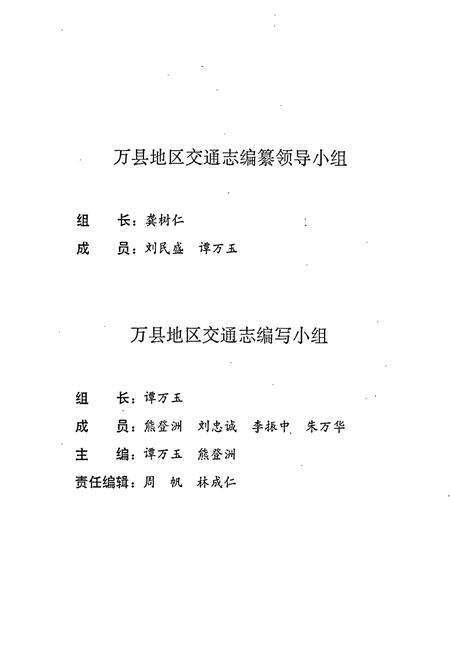 万县地区交通志编纂领导小组

组　长：龚树仁

成　员：刘民盛　谭万玉

万县地区交通志编写小组

组　长：谭万玉

成　员：熊登洲　刘忠诚　李振中　朱万华

主　编：谭万玉　熊登洲

责任编辑：周　帆　林成仁